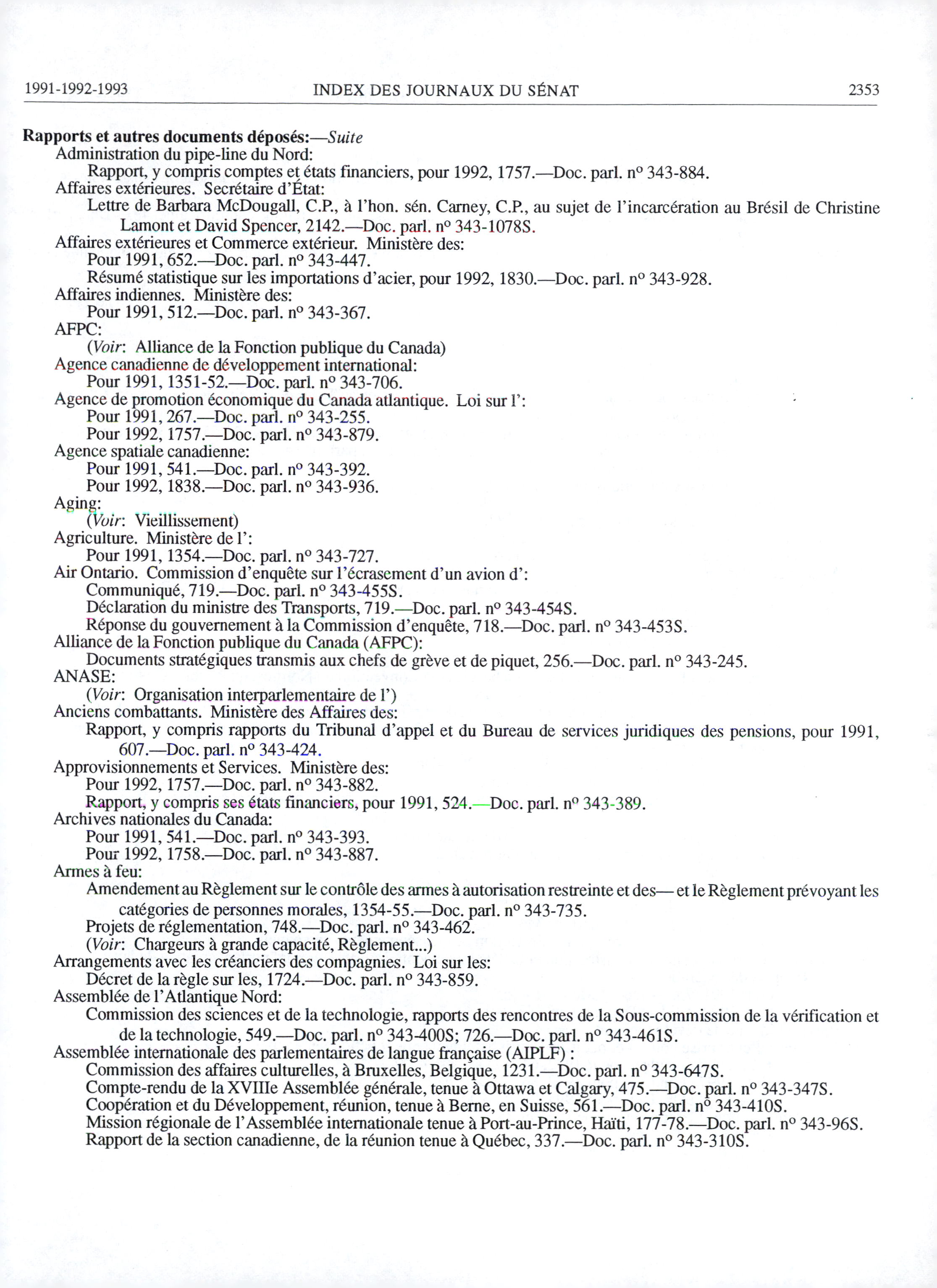 1991-1992-1993 INDEX DES JOURNAUX DU SÉNAT 2353

Rapports et autres documents déposés:—Suite
Administration du pipe-line du Nord:
Rapport, y compris comptes et états financiers, pour 1992, 1757.—Doc. parl. nº 343-884.
Affaires extérieures. Secrétaire d'État:
Lettre de Barbara McDougall, C.P., à l'hon. sén. Carney, C.P., au sujet de l'incarcération au Brésil de Christine Lamont et David Spencer, 2142.—Doc. parl. nº 343-1078S.
Affaires extérieures et Commerce extérieur. Ministère des:
Pour 1991, 652.—Doc. parl. nº 343-447.
Résumé statistique sur les importations d'acier, pour 1992, 1830.—Doc. parl. nº 343-928.
Affaires indiennes. Ministère des:
Pour 1991, 512.—Doc. parl. nº 343-367.
AFPC:
(Voir: Alliance de la Fonction publique du Canada)
Agence canadienne de développement international:
Pour 1991, 1351-52.—Doc. parl. nº 343-706.
Agence de promotion économique du Canada atlantique. Loi sur l':
Pour 1991, 267.—Doc. parl. nº 343-255.
Pour 1992, 1757.—Doc. parl. nº 343-879.
Agence spatiale canadienne:
Pour 1991, 541.—Doc. parl. nº 343-392.
Pour 1992, 1838.—Doc. parl. nº 343-936.
Aging:
(Voir: Vieillissement)
Agriculture. Ministère de l':
Pour 1991, 1354.—Doc. parl. nº 343-727.
Air Ontario. Commission d'enquête sur l'écrasement d'un avion d':
Communiqué, 719.—Doc. parl. nº 343-455S.
Déclaration du ministre des Transports, 719.—Doc. parl. nº 343-454S.
Réponse du gouvernement à la Commission d'enquête, 718.—Doc. parl. nº 343-453S.
Alliance de la Fonction publique du Canada (AFPC):
Documents stratégiques transmis aux chefs de grève et de piquet, 256.—Doc. parl. nº 343-245.
ANASE:
(Voir: Organisation interparlementaire de l')
Anciens combattants. Ministère des Affaires des:
Rapport, y compris rapports du Tribunal d'appel et du Bureau de services juridiques des pensions, pour 1991, 607.—Doc. parl. nº 343-424.
Approvisionnements et Services. Ministère des:
Pour 1992, 1757.—Doc. parl. nº 343-882.
Rapport, y compris ses états financiers, pour 1991, 524.—Doc. parl. nº 343-389.
Archives nationales du Canada:
Pour 1991, 541.—Doc. parl. nº 343-393.
Pour 1992, 1758.—Doc. parl. nº 343-887.
Armes à feu:
Amendement au Règlement sur le contrôle des armes à autorisation restreinte et des— et le Règlement prévoyant les catégories de personnes morales, 1354-55.—Doc. parl. nº 343-735.
Projets de réglementation, 748.—Doc. parl. nº 343-462.
(Voir: Chargeurs à grande capacité, Règlement...)
Arrangements avec les créanciers des compagnies. Loi sur les:
Décret de la règle sur les, 1724.—Doc. parl. nº 343-859.
Assemblée de l'Atlantique Nord:
Commission des sciences et de la technologie, rapports des rencontres de la Sous-commission de la vérification et de la technologie, 549.—Doc. parl. nº 343-400S; 726.—Doc. parl. nº 343-461S.
Assemblée internationale des parlementaires de langue française (AIPLF) :
Commission des affaires culturelles, à Bruxelles, Belgique, 1231.—Doc. parl. nº 343-647S.
Compte-rendu de la XVIIIe Assemblée générale, tenue à Ottawa et Calgary, 475.—Doc. parl. nº 343-347S.
Coopération et du Développement, réunion, tenue à Berne, en Suisse, 561.—Doc. parl. nº 343-410S.
Mission régionale de l'Assemblée internationale tenue à Port-au-Prince, Haïti, 177-78.—Doc. parl. nº 343-96S.
Rapport de la section canadienne, de la réunion tenue à Québec, 337.—Doc. parl. nº 343-310S.